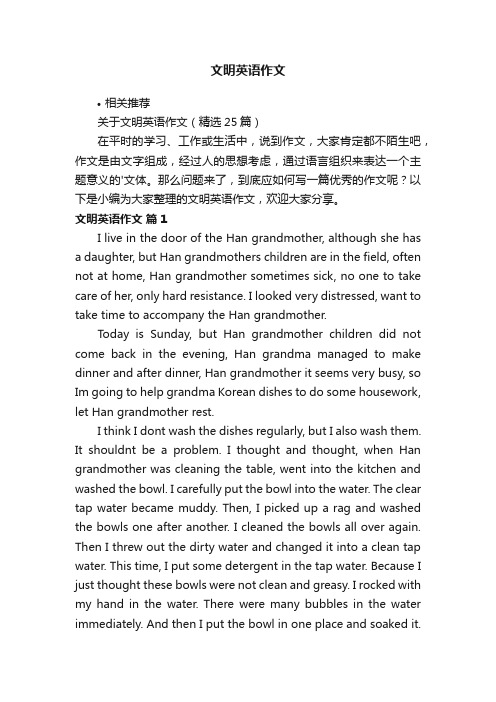 文明英语作文

• 相关推荐

关于文明英语作文（精选25篇）

在平时的学习、工作或生活中，说到作文，大家肯定都不陌生吧，作文是由文字组成，经过人的思想考虑，通过语言组织来表达一个主题意义的'文体。那么问题来了，到底应如何写一篇优秀的作文呢？以下是小编为大家整理的文明英语作文，欢迎大家分享。

文明英语作文 篇1

I live in the door of the Han grandmother, although she has a daughter, but Han grandmothers children are in the field, often not at home, Han grandmother sometimes sick, no one to take care of her, only hard resistance. I looked very distressed, want to take time to accompany the Han grandmother.

Today is Sunday, but Han grandmother children did not come back in the evening, Han grandma managed to make dinner and after dinner, Han grandmother it seems very busy, so Im going to help grandma Korean dishes to do some housework, let Han grandmother rest.

I think I dont wash the dishes regularly, but I also wash them. It shouldnt be a problem. I thought and thought, when Han grandmother was cleaning the table, went into the kitchen and washed the bowl. I carefully put the bowl into the water. The clear tap water became muddy. Then, I picked up a rag and washed the bowls one after another. I cleaned the bowls all over again. Then I threw out the dirty water and changed it into a clean tap water. This time, I put some detergent in the tap water. Because I just thought these bowls were not clean and greasy. I rocked with my hand in the water. There were many bubbles in the water immediately. And then I put the bowl in one place and soaked it.